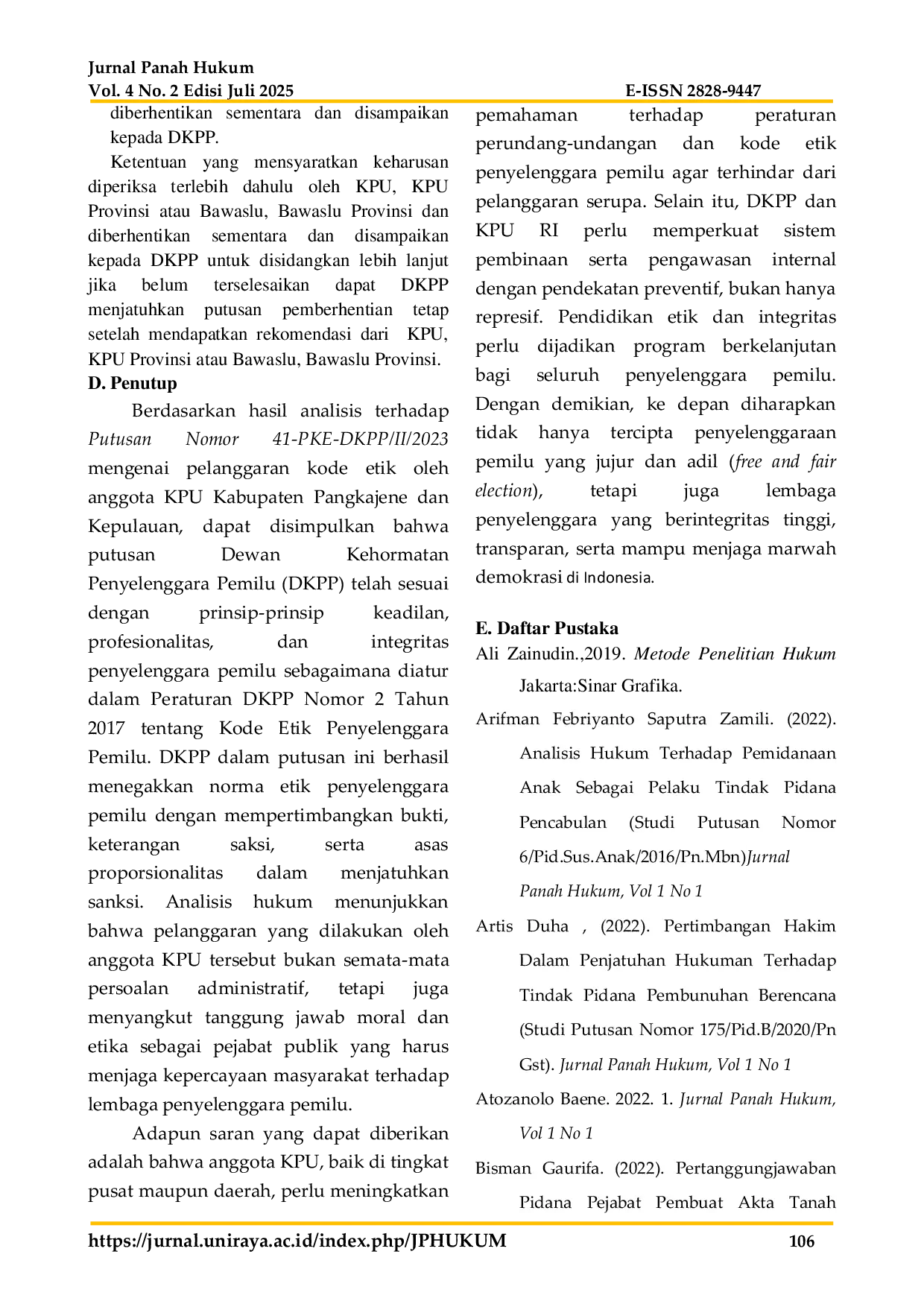 Jurnal Panah Hukum
Vol. 4 No. 2 Edisi Juli 2025 E-ISSN 2828-9447

diberhentikan sementara dan disampaikan kepada DKPP.

Ketentuan yang mensyaratkan keharusan diperiksa terlebih dahulu oleh KPU, KPU Provinsi atau Bawaslu, Bawaslu Provinsi dan diberhentikan sementara dan disampaikan kepada DKPP untuk disidangkan lebih lanjut jika belum terselesaikan dapat DKPP menjatuhkan putusan pemberhentian tetap setelah mendapatkan rekomendasi dari KPU, KPU Provinsi atau Bawaslu, Bawaslu Provinsi.

D. Penutup

Berdasarkan hasil analisis terhadap Putusan Nomor 41-PKE-DKPP/II/2023 mengenai pelanggaran kode etik oleh anggota KPU Kabupaten Pangkajene dan Kepulauan, dapat disimpulkan bahwa putusan Dewan Kehormatan Penyelenggara Pemilu (DKPP) telah sesuai dengan prinsip-prinsip keadilan, profesionalitas, dan integritas penyelenggara pemilu sebagaimana diatur dalam Peraturan DKPP Nomor 2 Tahun 2017 tentang Kode Etik Penyelenggara Pemilu. DKPP dalam putusan ini berhasil menegakkan norma etik penyelenggara pemilu dengan mempertimbangkan bukti, keterangan saksi, serta asas proporsionalitas dalam menjatuhkan sanksi. Analisis hukum menunjukkan bahwa pelanggaran yang dilakukan oleh anggota KPU tersebut bukan semata-mata persoalan administratif, tetapi juga menyangkut tanggung jawab moral dan etika sebagai pejabat publik yang harus menjaga kepercayaan masyarakat terhadap lembaga penyelenggara pemilu.

Adapun saran yang dapat diberikan adalah bahwa anggota KPU, baik di tingkat pusat maupun daerah, perlu meningkatkan pemahaman terhadap peraturan perundang-undangan dan kode etik penyelenggara pemilu agar terhindar dari pelanggaran serupa. Selain itu, DKPP dan KPU RI perlu memperkuat sistem pembinaan serta pengawasan internal dengan pendekatan preventif, bukan hanya represif. Pendidikan etik dan integritas perlu dijadikan program berkelanjutan bagi seluruh penyelenggara pemilu. Dengan demikian, ke depan diharapkan tidak hanya tercipta penyelenggaraan pemilu yang jujur dan adil (free and fair election), tetapi juga lembaga penyelenggara yang berintegritas tinggi, transparan, serta mampu menjaga marwah demokrasi di Indonesia.

E. Daftar Pustaka

Ali Zainudin.,2019. Metode Penelitian Hukum Jakarta:Sinar Grafika.

Arifman Febriyanto Saputra Zamili. (2022). Analisis Hukum Terhadap Pemidanaan Anak Sebagai Pelaku Tindak Pidana Pencabulan (Studi Putusan Nomor 6/Pid.Sus.Anak/2016/Pn.Mbn)Jurnal Panah Hukum, Vol 1 No 1

Artis Duha , (2022). Pertimbangan Hakim Dalam Penjatuhan Hukuman Terhadap Tindak Pidana Pembunuhan Berencana (Studi Putusan Nomor 175/Pid.B/2020/Pn Gst). Jurnal Panah Hukum, Vol 1 No 1

Atozanolo Baene. 2022. 1. Jurnal Panah Hukum, Vol 1 No 1

Bisman Gaurifa. (2022). Pertanggungjawaban Pidana Pejabat Pembuat Akta Tanah

https://jurnal.uniraya.ac.id/index.php/JPHUKUM 106